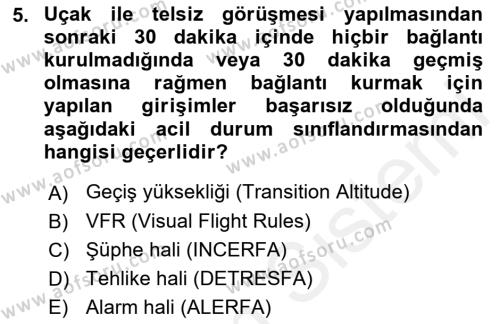 5. Uçak ile telsiz görüşmesi yapılmasından sonraki 30 dakika içinde hiçbir bağlantı kurulmadığında veya 30 dakika geçmiş olmasına rağmen bağlantı kurmak için yapılan girişimler başarısız olduğunda aşağıdaki acil durum sınıflandırmasından hangisi geçerlidir?

A) Geçiş yüksekliği (Transition Altitude)
B) VFR (Visual Flight Rules)
C) Şüphe hali (INCERFA)
D) Tehlike hali (DETRESFA)
E) Alarm hali (ALERFA)

www.aofsoru.com